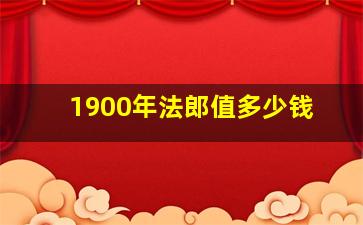 1900年法郎值多少钱